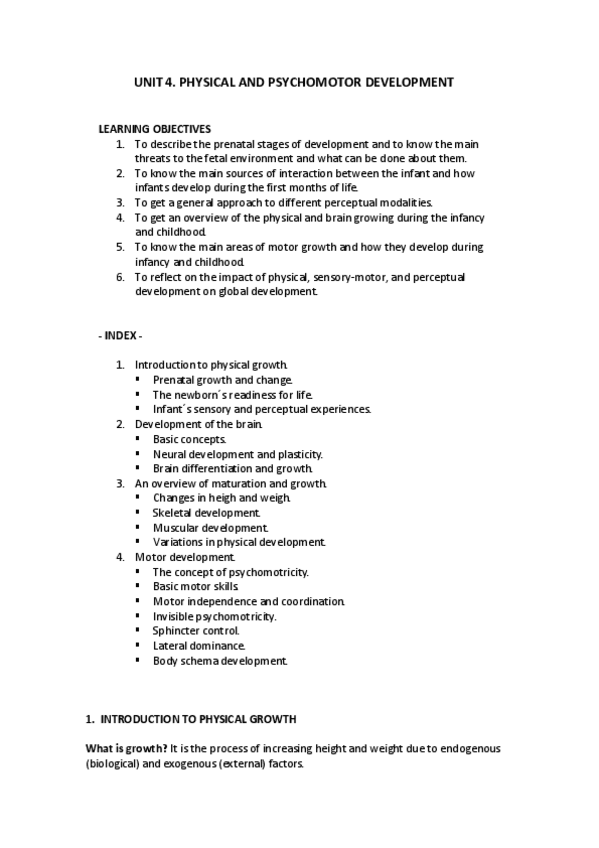 UNIT 4. PHYSICAL AND PSYCHOMOTOR DEVELOPMENT

LEARNING OBJECTIVES
1. To describe the prenatal stages of development and to know the main threats to the fetal environment and what can be done about them.
2. To know the main sources of interaction between the infant and how infants develop during the first months of life.
3. To get a general approach to different perceptual modalities.
4. To get an overview of the physical and brain growing during the infancy and childhood.
5. To know the main areas of motor growth and how they develop during infancy and childhood.
6. To reflect on the impact of physical, sensory-motor, and perceptual development on global development.

- INDEX -

1. Introduction to physical growth.
▪ Prenatal growth and change.
▪ The newborn´s readiness for life.
▪ Infant´s sensory and perceptual experiences.
2. Development of the brain.
▪ Basic concepts.
▪ Neural development and plasticity.
▪ Brain differentiation and growth.
3. An overview of maturation and growth.
▪ Changes in heigh and weigh.
▪ Skeletal development.
▪ Muscular development.
▪ Variations in physical development.
4. Motor development.
▪ The concept of psychomotricity.
▪ Basic motor skills.
▪ Motor independence and coordination.
▪ Invisible psychomotricity.
▪ Sphincter control.
▪ Lateral dominance.
▪ Body schema development.

1. INTRODUCTION TO PHYSICAL GROWTH

What is growth? It is the process of increasing height and weight due to endogenous (biological) and exogenous (external) factors.